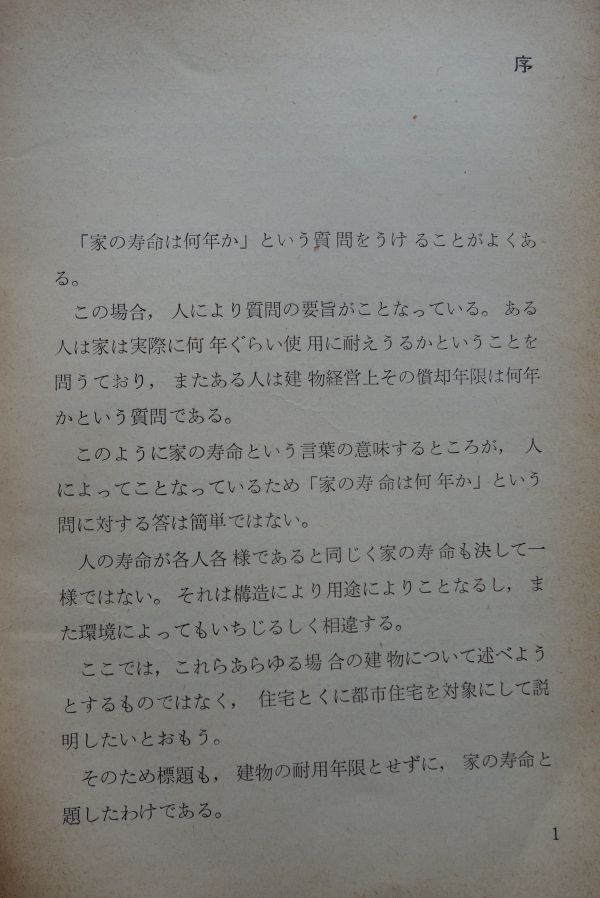 序

「家の寿命は何年か」という質問をうけることがよくある。

この場合，人により質問の要旨がことなっている。ある人は家は実際に何年ぐらい使用に耐えうるかということを問うており，またある人は建物経営上その償却年限は何年かという質問である。

このように家の寿命という言葉の意味するところが，人によってことなっているため「家の寿命は何年か」という問に対する答は簡単ではない。

人の寿命が各人各様であると同じく家の寿命も決して一様ではない。それは構造により用途によりことなるし，また環境によってもいちじるしく相違する。

ここでは，これらあらゆる場合の建物について述べようとするものではなく，住宅とくに都市住宅を対象にして説明したいとおもう。

そのため標題も，建物の耐用年限とせずに，家の寿命と題したわけである。

1